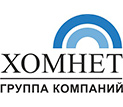 ХОМНЕТ
ГРУППА КОМПАНИЙ